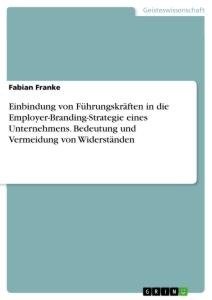 Geisteswissenschaft

Fabian Franke

Einbindung von Führungskräften in die Employer-Branding-Strategie eines Unternehmens. Bedeutung und Vermeidung von Widerständen

GRIN